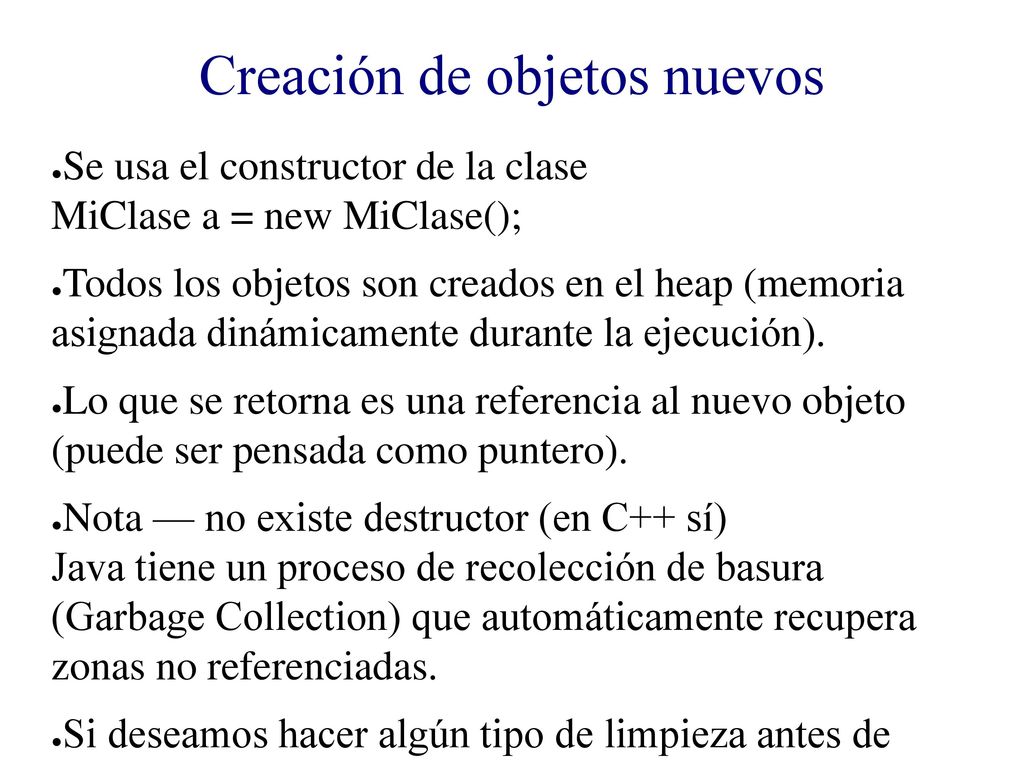 Creación de objetos nuevos

●Se usa el constructor de la clase
MiClase a = new MiClase();

●Todos los objetos son creados en el heap (memoria asignada dinámicamente durante la ejecución).

●Lo que se retorna es una referencia al nuevo objeto (puede ser pensada como puntero).

●Nota — no existe destructor (en C++ sí)
Java tiene un proceso de recolección de basura (Garbage Collection) que automáticamente recupera zonas no referenciadas.

●Si deseamos hacer algún tipo de limpieza antes de